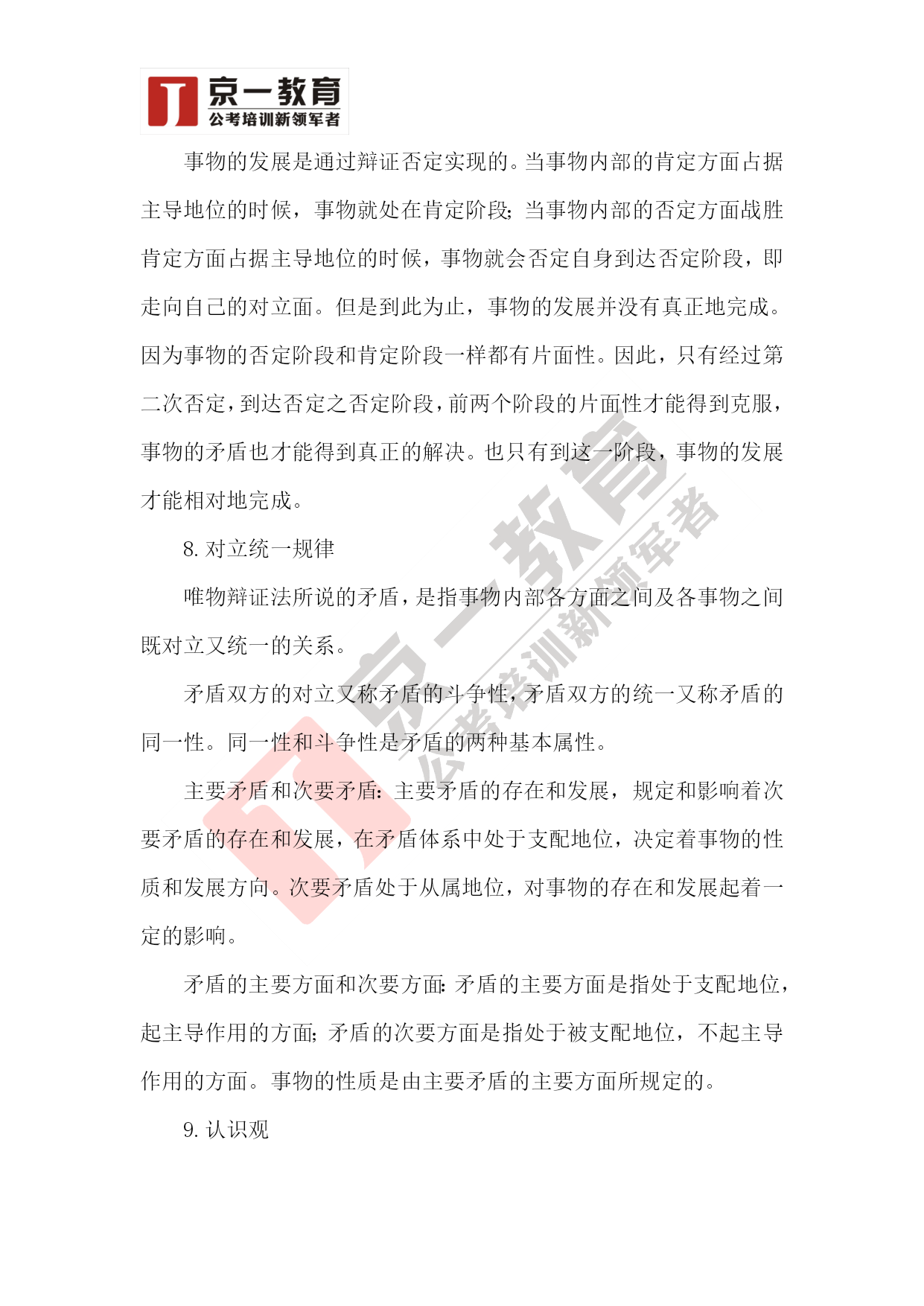 京一教育
公考培训新领军者

事物的发展是通过辩证否定实现的。当事物内部的肯定方面占据主导地位的时候，事物就处在肯定阶段；当事物内部的否定方面战胜肯定方面占据主导地位的时候，事物就会否定自身到达否定阶段，即走向自己的对立面。但是到此为止，事物的发展并没有真正地完成。因为事物的否定阶段和肯定阶段一样都有片面性。因此，只有经过第二次否定，到达否定之否定阶段，前两个阶段的片面性才能得到克服，事物的矛盾也才能得到真正的解决。也只有到这一阶段，事物的发展才能相对地完成。

8. 对立统一规律

唯物辩证法所说的矛盾，是指事物内部各方面之间及各事物之间既对立又统一的关系。

矛盾双方的对立又称矛盾的斗争性，矛盾双方的统一又称矛盾的同一性。同一性和斗争性是矛盾的两种基本属性。

主要矛盾和次要矛盾：主要矛盾的存在和发展，规定和影响着次要矛盾的存在和发展，在矛盾体系中处于支配地位，决定着事物的性质和发展方向。次要矛盾处于从属地位，对事物的存在和发展起着一定的影响。

矛盾的主要方面和次要方面：矛盾的主要方面是指处于支配地位，起主导作用的方面；矛盾的次要方面是指处于被支配地位，不起主导作用的方面。事物的性质是由主要矛盾的主要方面所规定的。

9. 认识观

京一教育
公考培训新领军者